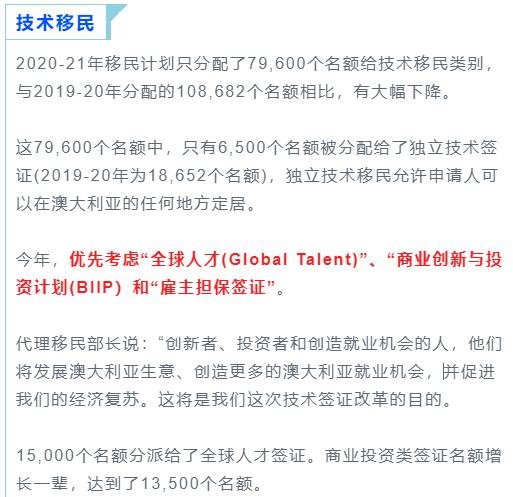 技术移民

2020-21年移民计划只分配了79,600个名额给技术移民类别，与2019-20年分配的108,682个名额相比，有大幅下降。

这79,600个名额中，只有6,500个名额被分配给了独立技术签证(2019-20年为18,652个名额)，独立技术移民允许申请人可以在澳大利亚的任何地方定居。

今年，优先考虑“全球人才(Global Talent)”、“商业创新与投资计划(BIIP) 和“雇主担保签证”。

代理移民部长说：“创新者、投资者和创造就业机会的人，他们将发展澳大利亚生意、创造更多的澳大利亚就业机会，并促进我们的经济复苏。这将是我们这次技术签证改革的目的。

15,000个名额分派给了全球人才签证。商业投资类签证名额增长一辈，达到了13,500个名额。